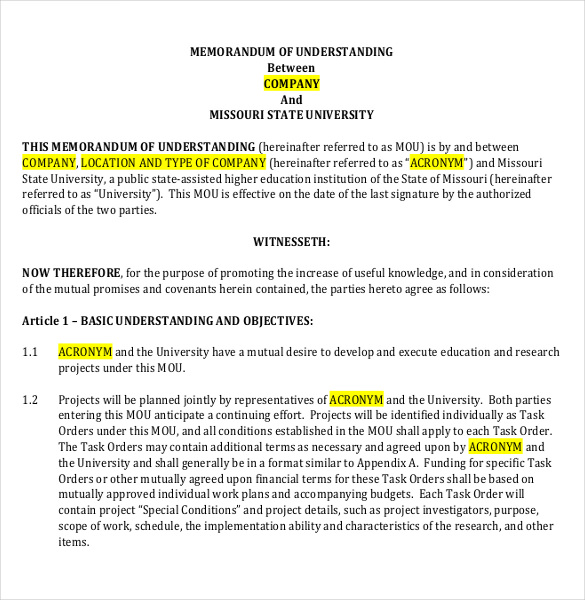 MEMORANDUM OF UNDERSTANDING
Between
COMPANY
And
MISSOURI STATE UNIVERSITY

THIS MEMORANDUM OF UNDERSTANDING (hereinafter referred to as MOU) is by and between COMPANY, LOCATION AND TYPE OF COMPANY (hereinafter referred to as "ACRONYM") and Missouri State University, a public state-assisted higher education institution of the State of Missouri (hereinafter referred to as "University"). This MOU is effective on the date of the last signature by the authorized officials of the two parties.

WITNESSETH:

NOW THEREFORE, for the purpose of promoting the increase of useful knowledge, and in consideration of the mutual promises and covenants herein contained, the parties hereto agree as follows:

Article 1 – BASIC UNDERSTANDING AND OBJECTIVES:

1.1 ACRONYM and the University have a mutual desire to develop and execute education and research projects under this MOU.

1.2 Projects will be planned jointly by representatives of ACRONYM and the University. Both parties entering this MOU anticipate a continuing effort. Projects will be identified individually as Task Orders under this MOU, and all conditions established in the MOU shall apply to each Task Order. The Task Orders may contain additional terms as necessary and agreed upon by ACRONYM and the University and shall generally be in a format similar to Appendix A. Funding for specific Task Orders or other mutually agreed upon financial terms for these Task Orders shall be based on mutually approved individual work plans and accompanying budgets. Each Task Order will contain project "Special Conditions" and project details, such as project investigators, purpose, scope of work, schedule, the implementation ability and characteristics of the research, and other items.